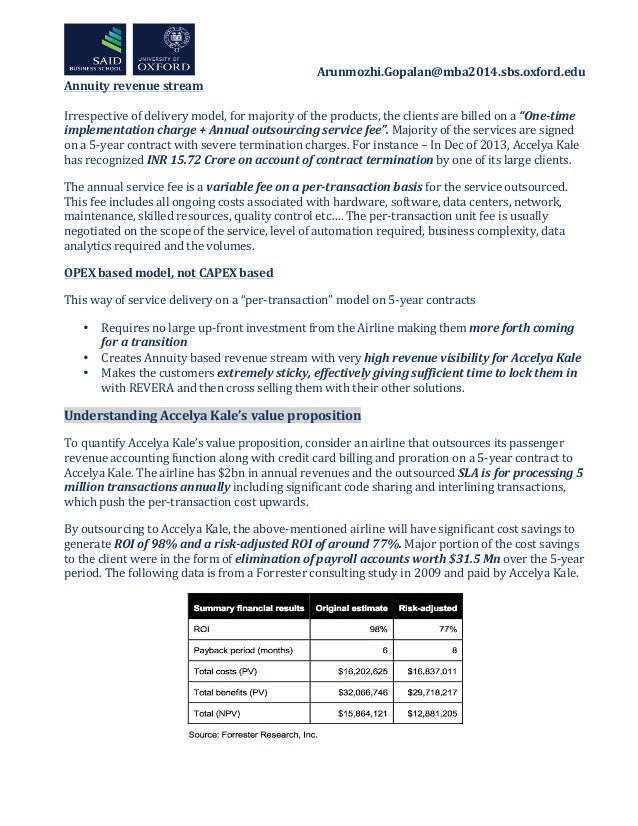 SAID BUSINESS SCHOOL UNIVERSITY OF OXFORD

Arunmozhi.Gopalan@mba2014.sbs.oxford.edu

Annuity revenue stream

Irrespective of delivery model, for majority of the products, the clients are billed on a "One-time implementation charge + Annual outsourcing service fee". Majority of the services are signed on a 5-year contract with severe termination charges. For instance – In Dec of 2013, Accelya Kale has recognized INR 15.72 Crore on account of contract termination by one of its large clients.

The annual service fee is a variable fee on a per-transaction basis for the service outsourced. This fee includes all ongoing costs associated with hardware, software, data centers, network, maintenance, skilled resources, quality control etc…. The per-transaction unit fee is usually negotiated on the scope of the service, level of automation required, business complexity, data analytics required and the volumes.

OPEX based model, not CAPEX based

This way of service delivery on a "per-transaction" model on 5-year contracts

• Requires no large up-front investment from the Airline making them more forth coming for a transition
• Creates Annuity based revenue stream with very high revenue visibility for Accelya Kale
• Makes the customers extremely sticky, effectively giving sufficient time to lock them in with REVERA and then cross selling them with their other solutions.

Understanding Accelya Kale's value proposition

To quantify Accelya Kale's value proposition, consider an airline that outsources its passenger revenue accounting function along with credit card billing and proration on a 5-year contract to Accelya Kale. The airline has $2bn in annual revenues and the outsourced SLA is for processing 5 million transactions annually including significant code sharing and interlining transactions, which push the per-transaction cost upwards.

By outsourcing to Accelya Kale, the above-mentioned airline will have significant cost savings to generate ROI of 98% and a risk-adjusted ROI of around 77%. Major portion of the cost savings to the client were in the form of elimination of payroll accounts worth $31.5 Mn over the 5-year period. The following data is from a Forrester consulting study in 2009 and paid by Accelya Kale.

| Summary financial results | Original estimate | Risk-adjusted |
|---|---|---|
| ROI | 98% | 77% |
| Payback period (months) | 6 | 8 |
| Total costs (PV) | $16,202,625 | $16,837,011 |
| Total benefits (PV) | $32,066,746 | $29,718,217 |
| Total (NPV) | $15,864,121 | $12,881,205 |

Source: Forrester Research, Inc.